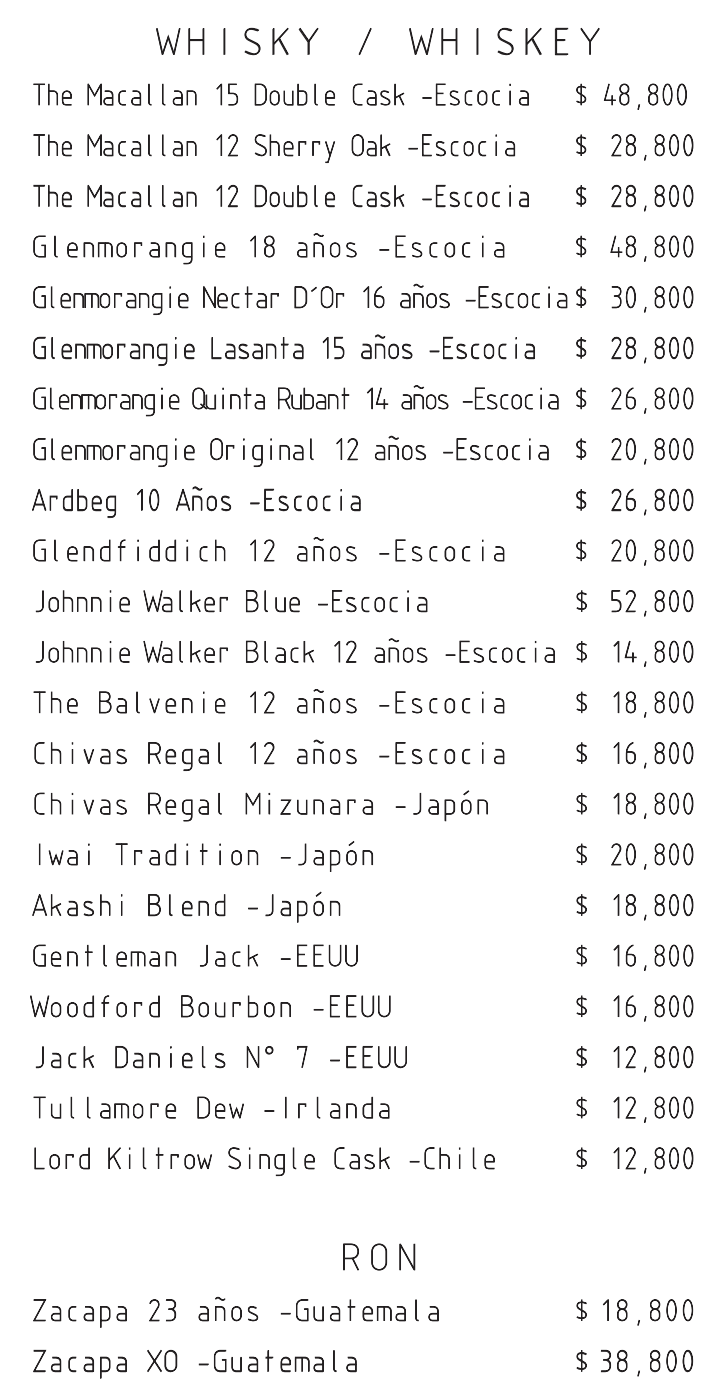 WHISKY / WHISKEY

The Macallan 15 Double Cask -Escocia $ 48,800
The Macallan 12 Sherry Oak -Escocia $ 28,800
The Macallan 12 Double Cask -Escocia $ 28,800
Glenmorangie 18 años -Escocia $ 48,800
Glenmorangie Nectar D´Or 16 años -Escocia $ 30,800
Glenmorangie Lasanta 15 años -Escocia $ 28,800
Glenmorangie Quinta Rubant 14 años -Escocia $ 26,800
Glenmorangie Original 12 años -Escocia $ 20,800
Ardbeg 10 Años -Escocia $ 26,800
Glendfiddich 12 años -Escocia $ 20,800
Johnnie Walker Blue -Escocia $ 52,800
Johnnie Walker Black 12 años -Escocia $ 14,800
The Balvenie 12 años -Escocia $ 18,800
Chivas Regal 12 años -Escocia $ 16,800
Chivas Regal Mizunara -Japón $ 18,800
Iwai Tradition -Japón $ 20,800
Akashi Blend -Japón $ 18,800
Gentleman Jack -EEUU $ 16,800
Woodford Bourbon -EEUU $ 16,800
Jack Daniels N° 7 -EEUU $ 12,800
Tullamore Dew -Irlanda $ 12,800
Lord Kiltrow Single Cask -Chile $ 12,800

RON

Zacapa 23 años -Guatemala $ 18,800
Zacapa XO -Guatemala $ 38,800